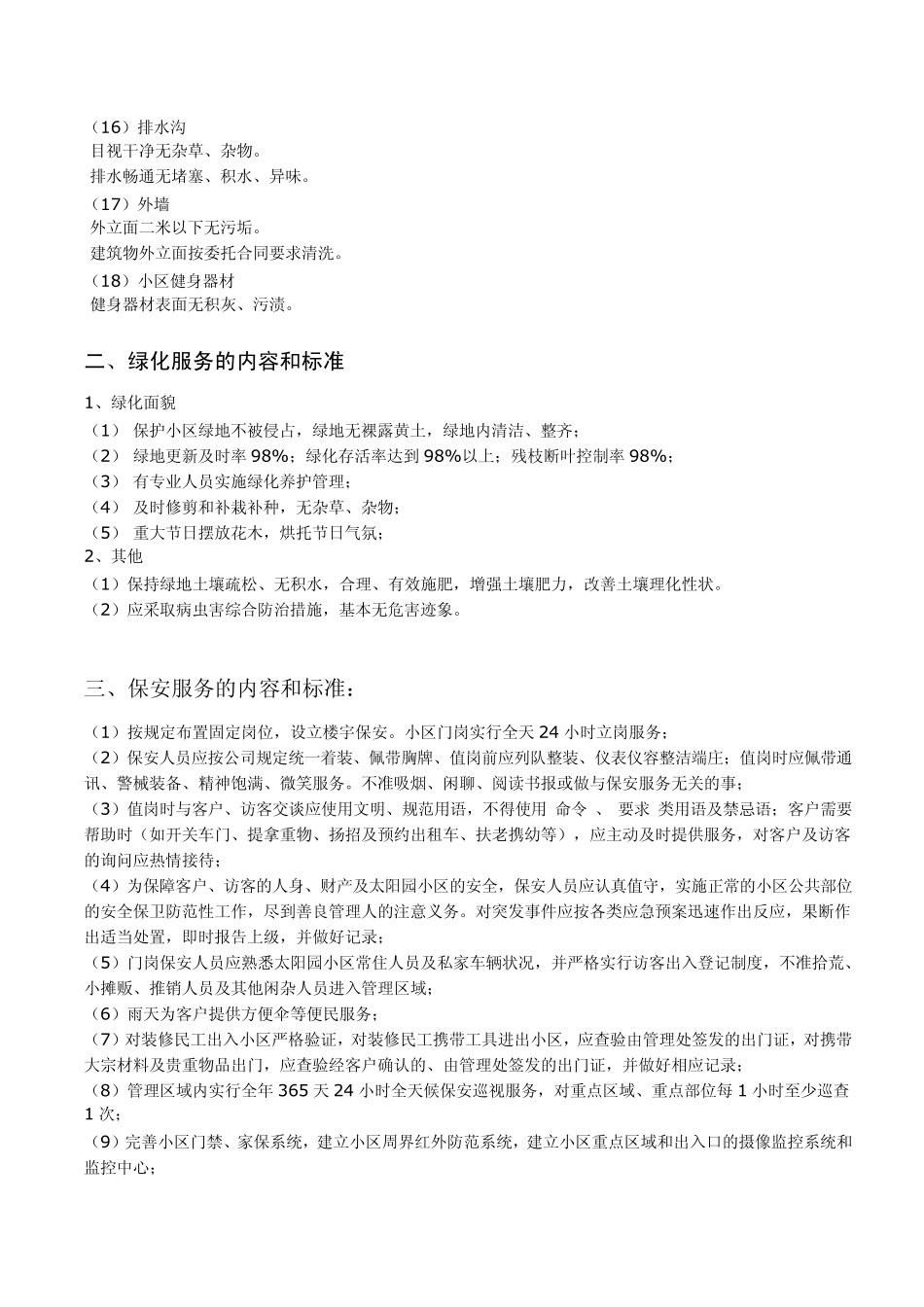 （16）排水沟
目视干净无杂草、杂物。
排水畅通无堵塞、积水、异味。
（17）外墙
外立面二米以下无污垢。
建筑物外立面按委托合同要求清洗。
（18）小区健身器材
健身器材表面无积灰、污渍。

二、绿化服务的内容和标准

1、绿化面貌
（1） 保护小区绿地不被侵占，绿地无裸露黄土，绿地内清洁、整齐；
（2） 绿地更新及时率 98%；绿化存活率达到 98%以上；残枝断叶控制率 98%；
（3） 有专业人员实施绿化养护管理；
（4） 及时修剪和补栽补种，无杂草、杂物；
（5） 重大节日摆放花木，烘托节日气氛；
2、其他
（1）保持绿地土壤疏松、无积水，合理、有效施肥，增强土壤肥力，改善土壤理化性状。
（2）应采取病虫害综合防治措施，基本无危害迹象。

三、保安服务的内容和标准：

（1）按规定布置固定岗位，设立楼宇保安。小区门岗实行全天 24 小时立岗服务；
（2）保安人员应按公司规定统一着装、佩带胸牌、值岗前应列队整装、仪表仪容整洁端庄；值岗时应佩带通讯、警械装备、精神饱满、微笑服务。不准吸烟、闲聊、阅读书报或做与保安服务无关的事；
（3）值岗时与客户、访客交谈应使用文明、规范用语，不得使用 命令 、 要求 类用语及禁忌语；客户需要帮助时（如开关车门、提拿重物、扬招及预约出租车、扶老携幼等），应主动及时提供服务，对客户及访客的询问应热情接待；
（4）为保障客户、访客的人身、财产及太阳园小区的安全，保安人员应认真值守，实施正常的小区公共部位的安全保卫防范性工作，尽到善良管理人的注意义务。对突发事件应按各类应急预案迅速作出反应，果断作出适当处置，即时报告上级，并做好记录；
（5）门岗保安人员应熟悉太阳园小区常住人员及私家车辆状况，并严格实行访客出入登记制度，不准拾荒、小摊贩、推销人员及其他闲杂人员进入管理区域；
（6）雨天为客户提供方便伞等便民服务；
（7）对装修民工出入小区严格验证，对装修民工携带工具进出小区，应查验由管理处签发的出门证，对携带大宗材料及贵重物品出门，应查验经客户确认的、由管理处签发的出门证，并做好相应记录；
（8）管理区域内实行全年 365 天 24 小时全天候保安巡视服务，对重点区域、重点部位每 1 小时至少巡查 1 次；
（9）完善小区门禁、家保系统，建立小区周界红外防范系统，建立小区重点区域和出入口的摄像监控系统和监控中心；